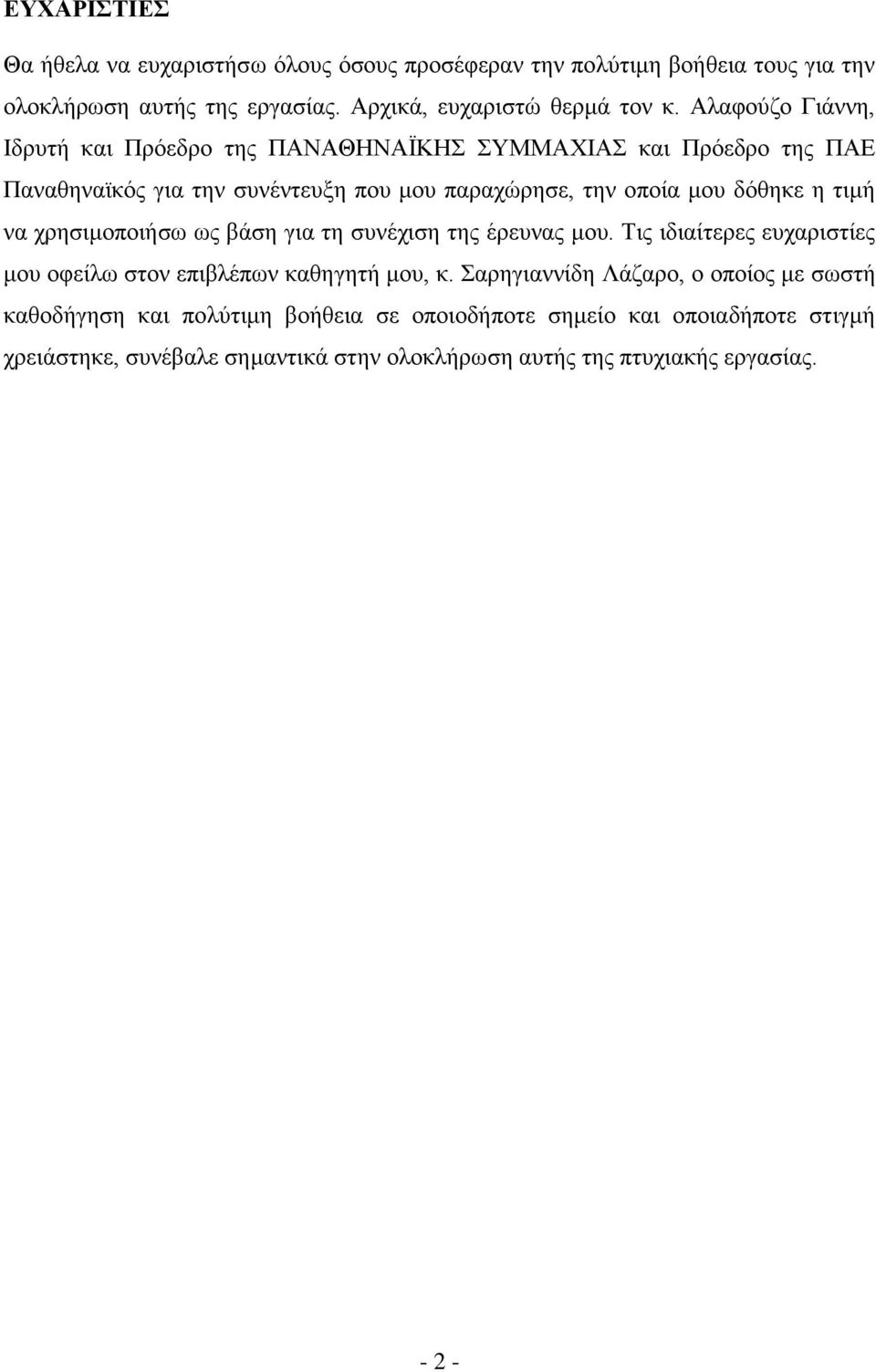 ΕΥΧΑΡΙΣΤΙΕΣ

Θα ήθελα να ευχαριστήσω όλους όσους προσέφεραν την πολύτιμη βοήθεια τους για την ολοκλήρωση αυτής της εργασίας. Αρχικά, ευχαριστώ θερμά τον κ. Αλαφούζο Γιάννη, Ιδρυτή και Πρόεδρο της ΠΑΝΑΘΗΝΑΪΚΗΣ ΣΥΜΜΑΧΙΑΣ και Πρόεδρο της ΠΑΕ Παναθηναϊκός για την συνέντευξη που μου παραχώρησε, την οποία μου δόθηκε η τιμή να χρησιμοποιήσω ως βάση για τη συνέχιση της έρευνας μου. Τις ιδιαίτερες ευχαριστίες μου οφείλω στον επιβλέπων καθηγητή μου, κ. Σαρηγιαννίδη Λάζαρο, ο οποίος με σωστή καθοδήγηση και πολύτιμη βοήθεια σε οποιοδήποτε σημείο και οποιαδήποτε στιγμή χρειάστηκε, συνέβαλε σημαντικά στην ολοκλήρωση αυτής της πτυχιακής εργασίας.

- 2 -